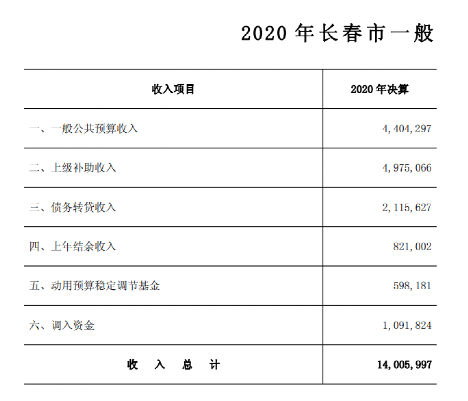 2020 年长春市一般

| 收入项目 | 2020 年决算 |
|---|---|
| 一、一般公共预算收入 | 4,404,297 |
| 二、上级补助收入 | 4,975,066 |
| 三、债务转贷收入 | 2,115,627 |
| 四、上年结余收入 | 821,002 |
| 五、动用预算稳定调节基金 | 598,181 |
| 六、调入资金 | 1,091,824 |
| 收 入 总 计 | 14,005,997 |